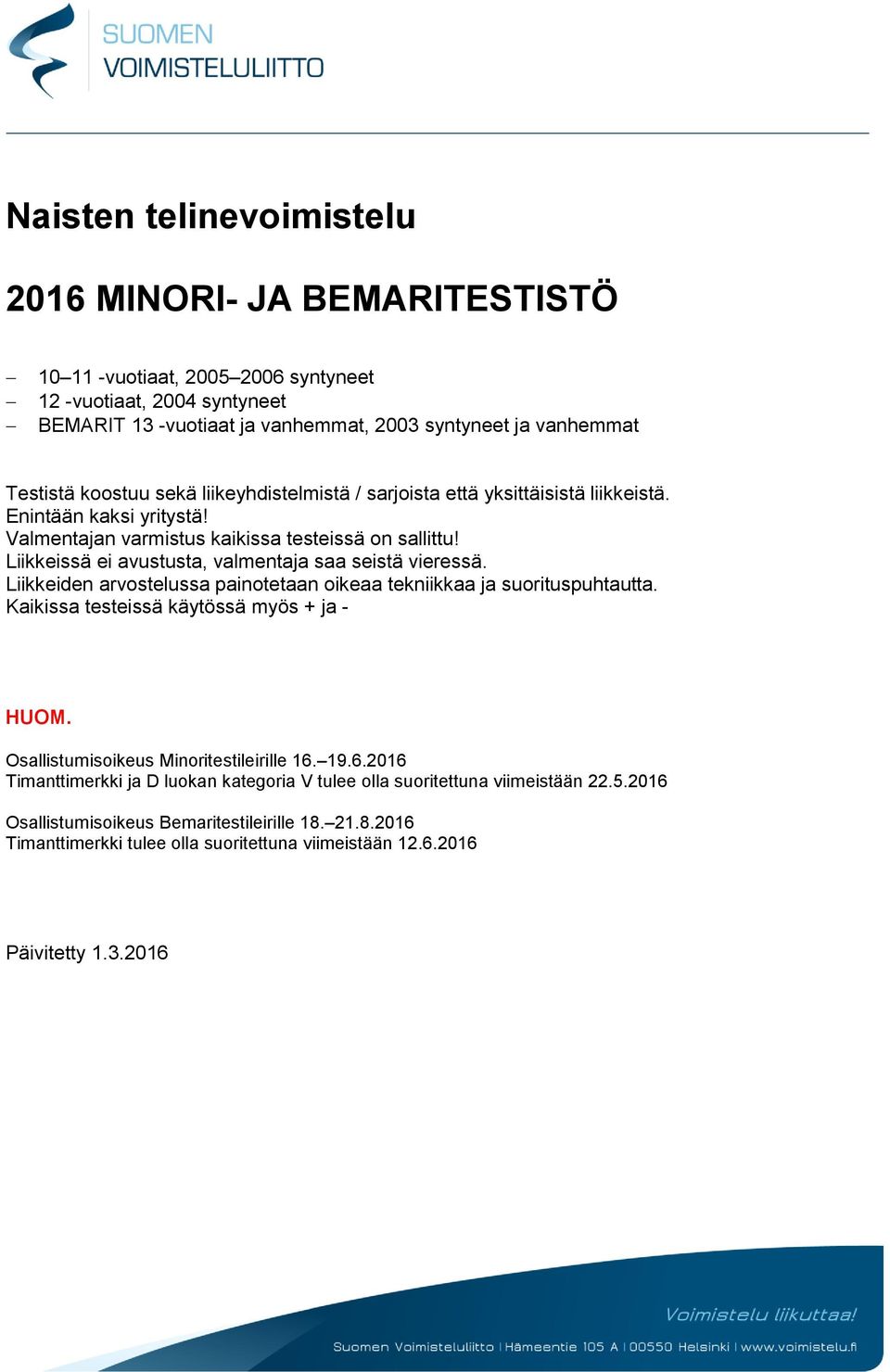 SUOMEN
VOIMISTELULIITTO

Naisten telinevoimistelu

2016 MINORI- JA BEMARITESTISTÖ

– 10–11 -vuotiaat, 2005–2006 syntyneet
– 12 -vuotiaat, 2004 syntyneet
– BEMARIT 13 -vuotiaat ja vanhemmat, 2003 syntyneet ja vanhemmat

Testistä koostuu sekä liikeyhdistelmistä / sarjoista että yksittäisistä liikkeistä.
Enintään kaksi yritystä!
Valmentajan varmistus kaikissa testeissä on sallittu!
Liikkeissä ei avustusta, valmentaja saa seistä vieressä.
Liikkeiden arvostelussa painotetaan oikeaa tekniikkaa ja suorituspuhtautta.
Kaikissa testeissä käytössä myös + ja -

HUOM.

Osallistumisoikeus Minoritestileirille 16.–19.6.2016
Timanttimerkki ja D luokan kategoria V tulee olla suoritettuna viimeistään 22.5.2016

Osallistumisoikeus Bemaritestileirille 18.–21.8.2016
Timanttimerkki tulee olla suoritettuna viimeistään 12.6.2016

Päivitetty 1.3.2016

Voimistelu liikuttaa!

Suomen Voimisteluliitto | Hämeentie 105 A | 00550 Helsinki | www.voimistelu.fi